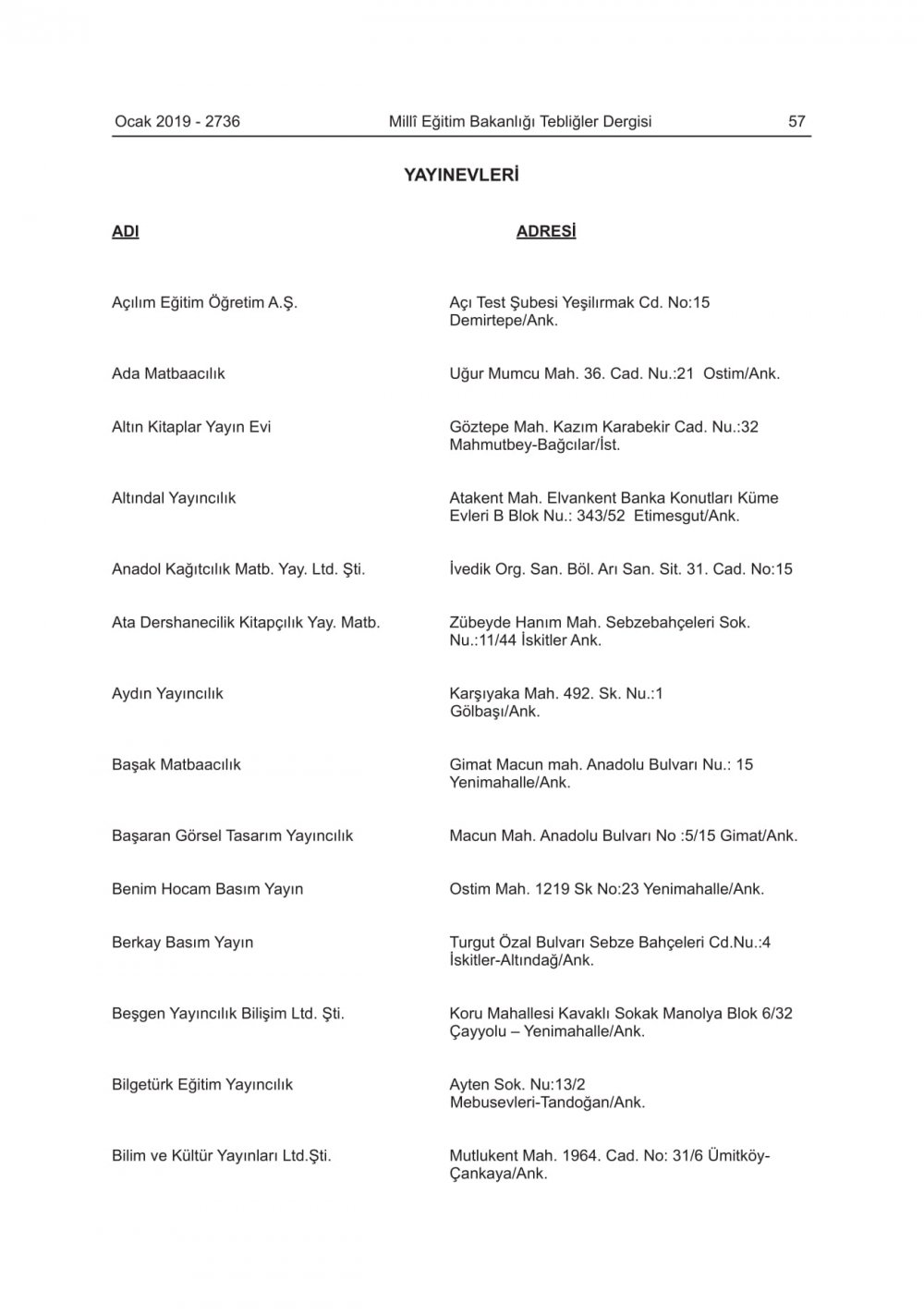 Ocak 2019 - 2736 Millî Eğitim Bakanlığı Tebliğler Dergisi 57

YAYINEVLERİ

| ADI | ADRESİ |
|---|---|
| Açılım Eğitim Öğretim A.Ş. | Açı Test Şubesi Yeşilırmak Cd. No:15 Demirtepe/Ank. |
| Ada Matbaacılık | Uğur Mumcu Mah. 36. Cad. Nu.:21 Ostim/Ank. |
| Altın Kitaplar Yayın Evi | Göztepe Mah. Kazım Karabekir Cad. Nu.:32 Mahmutbey-Bağcılar/İst. |
| Altındal Yayıncılık | Atakent Mah. Elvankent Banka Konutları Küme Evleri B Blok Nu.: 343/52 Etimesgut/Ank. |
| Anadol Kağıtcılık Matb. Yay. Ltd. Şti. | İvedik Org. San. Böl. Arı San. Sit. 31. Cad. No:15 |
| Ata Dershanecilik Kitapçılık Yay. Matb. | Zübeyde Hanım Mah. Sebzebahçeleri Sok. Nu.:11/44 İskitler Ank. |
| Aydın Yayıncılık | Karşıyaka Mah. 492. Sk. Nu.:1 Gölbaşı/Ank. |
| Başak Matbaacılık | Gimat Macun mah. Anadolu Bulvarı Nu.: 15 Yenimahalle/Ank. |
| Başaran Görsel Tasarım Yayıncılık | Macun Mah. Anadolu Bulvarı No :5/15 Gimat/Ank. |
| Benim Hocam Basım Yayın | Ostim Mah. 1219 Sk No:23 Yenimahalle/Ank. |
| Berkay Basım Yayın | Turgut Özal Bulvarı Sebze Bahçeleri Cd.Nu.:4 İskitler-Altındağ/Ank. |
| Beşgen Yayıncılık Bilişim Ltd. Şti. | Koru Mahallesi Kavaklı Sokak Manolya Blok 6/32 Çayyolu – Yenimahalle/Ank. |
| Bilgetürk Eğitim Yayıncılık | Ayten Sok. Nu:13/2 Mebusevleri-Tandoğan/Ank. |
| Bilim ve Kültür Yayınları Ltd.Şti. | Mutlukent Mah. 1964. Cad. No: 31/6 Ümitköy-Çankaya/Ank. |